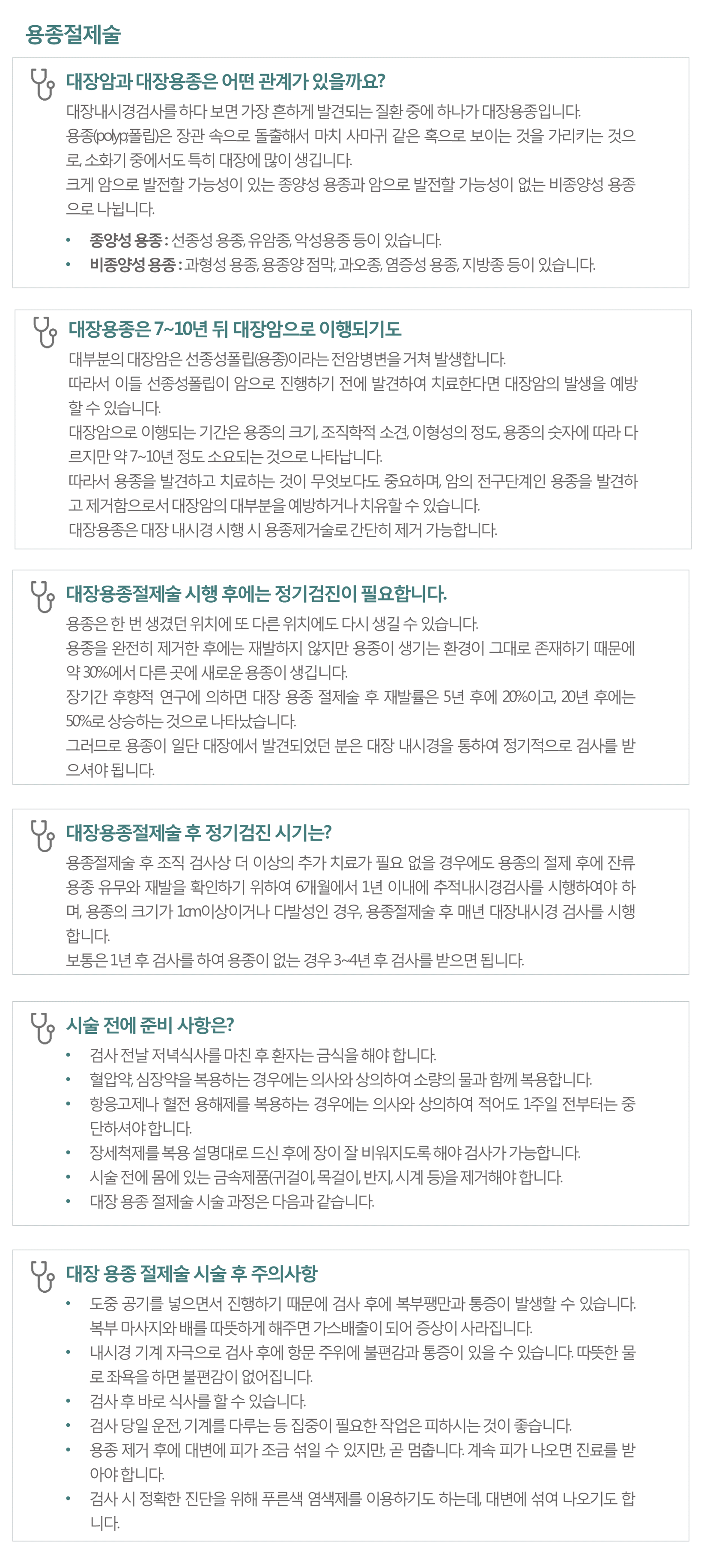 용종절제술

대장암과 대장용종은 어떤 관계가 있을까요?

대장내시경검사를 하다 보면 가장 흔하게 발견되는 질환 중에 하나가 대장용종입니다.
용종(polyp:폴립)은 장관 속으로 돌출해서 마치 사마귀 같은 혹으로 보이는 것을 가리키는 것으로, 소화기 중에서도 특히 대장에 많이 생깁니다.
크게 암으로 발전할 가능성이 있는 종양성 용종과 암으로 발전할 가능성이 없는 비종양성 용종으로 나뉩니다.

• 종양성 용종 : 선종성 용종, 유암종, 악성용종 등이 있습니다.
• 비종양성 용종 : 과형성 용종, 용종양 점막, 과오종, 염증성 용종, 지방종 등이 있습니다.

대장용종은 7~10년 뒤 대장암으로 이행되기도

대부분의 대장암은 선종성폴립(용종)이라는 전암병변을 거쳐 발생합니다.
따라서 이들 선종성폴립이 암으로 진행하기 전에 발견하여 치료한다면 대장암의 발생을 예방할 수 있습니다.
대장암으로 이행되는 기간은 용종의 크기, 조직학적 소견, 이형성의 정도, 용종의 숫자에 따라 다르지만 약 7~10년 정도 소요되는 것으로 나타납니다.
따라서 용종을 발견하고 치료하는 것이 무엇보다도 중요하며, 암의 전구단계인 용종을 발견하고 제거함으로서 대장암의 대부분을 예방하거나 치유할 수 있습니다.
대장용종은 대장 내시경 시행 시 용종제거술로 간단히 제거 가능합니다.

대장용종절제술 시행 후에는 정기검진이 필요합니다.

용종은 한 번 생겼던 위치에 또 다른 위치에도 다시 생길 수 있습니다.
용종을 완전히 제거한 후에는 재발하지 않지만 용종이 생기는 환경이 그대로 존재하기 때문에 약 30%에서 다른 곳에 새로운 용종이 생깁니다.
장기간 후향적 연구에 의하면 대장 용종 절제술 후 재발률은 5년 후에 20%이고, 20년 후에는 50%로 상승하는 것으로 나타났습니다.
그러므로 용종이 일단 대장에서 발견되었던 분은 대장 내시경을 통하여 정기적으로 검사를 받으셔야 됩니다.

대장용종절제술 후 정기검진 시기는?

용종절제술 후 조직 검사상 더 이상의 추가 치료가 필요 없을 경우에도 용종의 절제 후에 잔류 용종 유무와 재발을 확인하기 위하여 6개월에서 1년 이내에 추적내시경검사를 시행하여야 하며, 용종의 크기가 1㎝이상이거나 다발성인 경우, 용종절제술 후 매년 대장내시경 검사를 시행합니다.
보통은 1년 후 검사를 하여 용종이 없는 경우 3~4년 후 검사를 받으면 됩니다.

시술 전에 준비 사항은?

• 검사 전날 저녁식사를 마친 후 환자는 금식을 해야 합니다.
• 혈압약, 심장약을 복용하는 경우에는 의사와 상의하여 소량의 물과 함께 복용합니다.
• 항응고제나 혈전 용해제를 복용하는 경우에는 의사와 상의하여 적어도 1주일 전부터는 중단하셔야 합니다.
• 장세척제를 복용 설명대로 드신 후에 장이 잘 비워지도록 해야 검사가 가능합니다.
• 시술 전에 몸에 있는 금속제품(귀걸이, 목걸이, 반지, 시계 등)을 제거해야 합니다.
• 대장 용종 절제술 시술 과정은 다음과 같습니다.

대장 용종 절제술 시술 후 주의사항

• 도중 공기를 넣으면서 진행하기 때문에 검사 후에 복부팽만과 통증이 발생할 수 있습니다. 복부 마사지와 배를 따뜻하게 해주면 가스배출이 되어 증상이 사라집니다.
• 내시경 기계 자극으로 검사 후에 항문 주위에 불편감과 통증이 있을 수 있습니다. 따뜻한 물로 좌욕을 하면 불편감이 없어집니다.
• 검사 후 바로 식사를 할 수 있습니다.
• 검사 당일 운전, 기계를 다루는 등 집중이 필요한 작업은 피하시는 것이 좋습니다.
• 용종 제거 후에 대변에 피가 조금 섞일 수 있지만, 곧 멈춥니다. 계속 피가 나오면 진료를 받아야 합니다.
• 검사 시 정확한 진단을 위해 푸른색 염색제를 이용하기도 하는데, 대변에 섞여 나오기도 합니다.